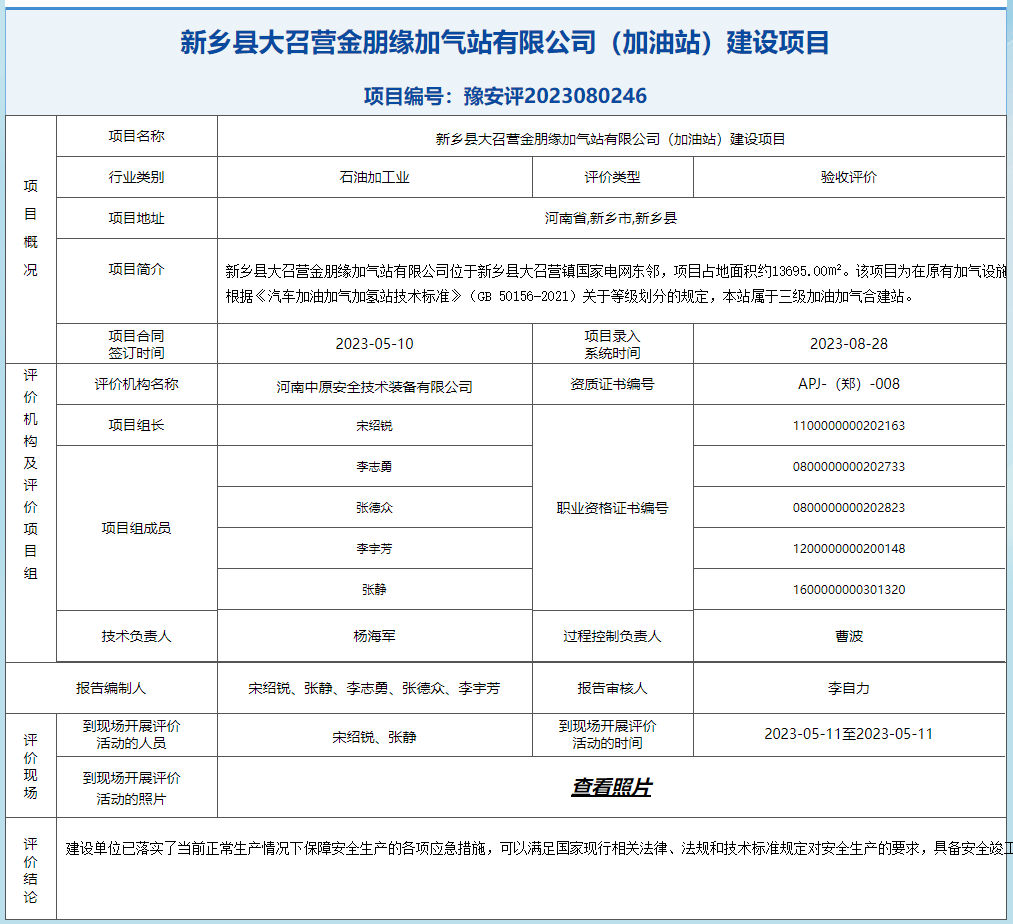 新乡县大召营金朋缘加气站有限公司（加油站）建设项目

项目编号：豫安评2023080246

| 项目概况 | 项目名称 | 新乡县大召营金朋缘加气站有限公司（加油站）建设项目 | | |
|---|---|---|---|---|
| | 行业类别 | 石油加工业 | 评价类型 | 验收评价 |
| | 项目地址 | 河南省,新乡市,新乡县 | | |
| | 项目简介 | 新乡县大召营金朋缘加气站有限公司位于新乡县大召营镇国家电网东邻，项目占地面积约13695.00㎡。该项目为在原有加气设施 根据《汽车加油加气加氢站技术标准》（GB 50156-2021）关于等级划分的规定，本站属于三级加油加气合建站。 | | |
| | 项目合同签订时间 | 2023-05-10 | 项目录入系统时间 | 2023-08-28 |
| 评价机构及评价项目组 | 评价机构名称 | 河南中原安全技术装备有限公司 | 资质证书编号 | APJ-（郑）-008 |
| | 项目组长 | 宋绍锐 | 职业资格证书编号 | 1100000000202163 |
| | 项目组成员 | 李志勇 | | 0800000000202733 |
| | | 张德众 | | 0800000000202823 |
| | | 李宇芳 | | 1200000000200148 |
| | | 张静 | | 1600000000301320 |
| | 技术负责人 | 杨海军 | 过程控制负责人 | 曹波 |
| 报告编制人 | | 宋绍锐、张静、李志勇、张德众、李宇芳 | 报告审核人 | 李自力 |
| 评价现场 | 到现场开展评价活动的人员 | 宋绍锐、张静 | 到现场开展评价活动的时间 | 2023-05-11至2023-05-11 |
| | 到现场开展评价活动的照片 | 查看照片 | | |
| 评价结论 | 建设单位已落实了当前正常生产情况下保障安全生产的各项应急措施，可以满足国家现行相关法律、法规和技术标准规定对安全生产的要求，具备安全竣工 | | | |